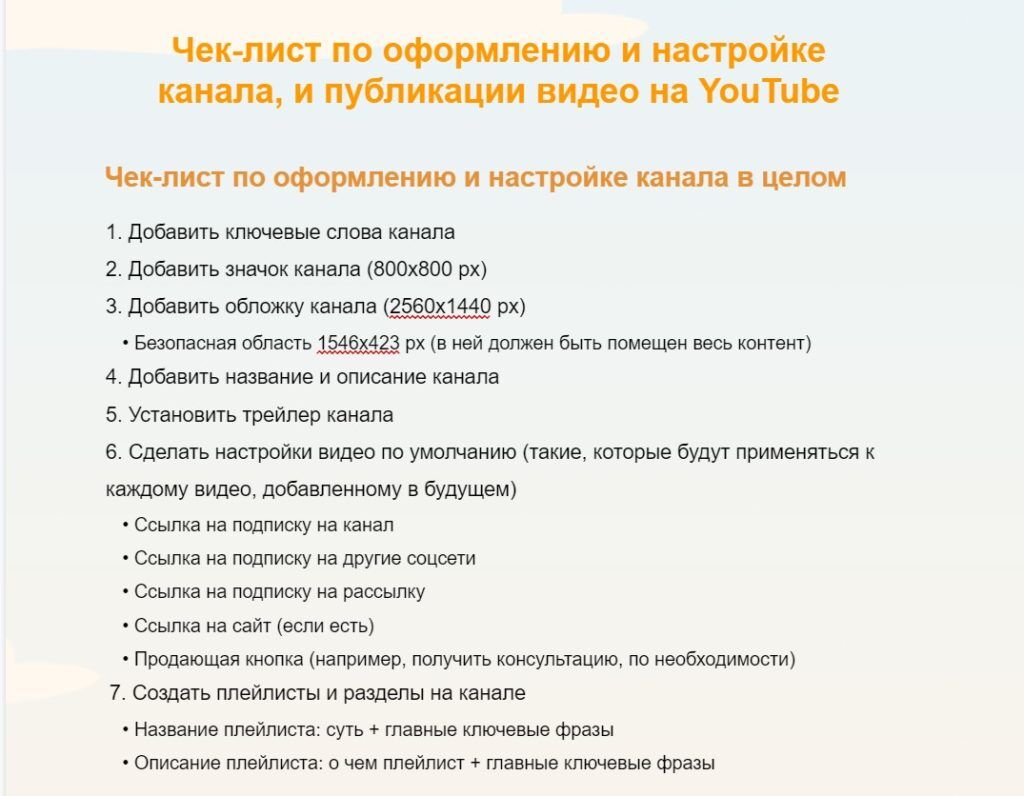 Чек-лист по оформлению и настройке канала, и публикации видео на YouTube

Чек-лист по оформлению и настройке канала в целом

1. Добавить ключевые слова канала
2. Добавить значок канала (800x800 px)
3. Добавить обложку канала (2560x1440 px)
• Безопасная область 1546x423 px (в ней должен быть помещен весь контент)
4. Добавить название и описание канала
5. Установить трейлер канала
6. Сделать настройки видео по умолчанию (такие, которые будут применяться к каждому видео, добавленному в будущем)
• Ссылка на подписку на канал
• Ссылка на подписку на другие соцсети
• Ссылка на подписку на рассылку
• Ссылка на сайт (если есть)
• Продающая кнопка (например, получить консультацию, по необходимости)
7. Создать плейлисты и разделы на канале
• Название плейлиста: суть + главные ключевые фразы
• Описание плейлиста: о чем плейлист + главные ключевые фразы